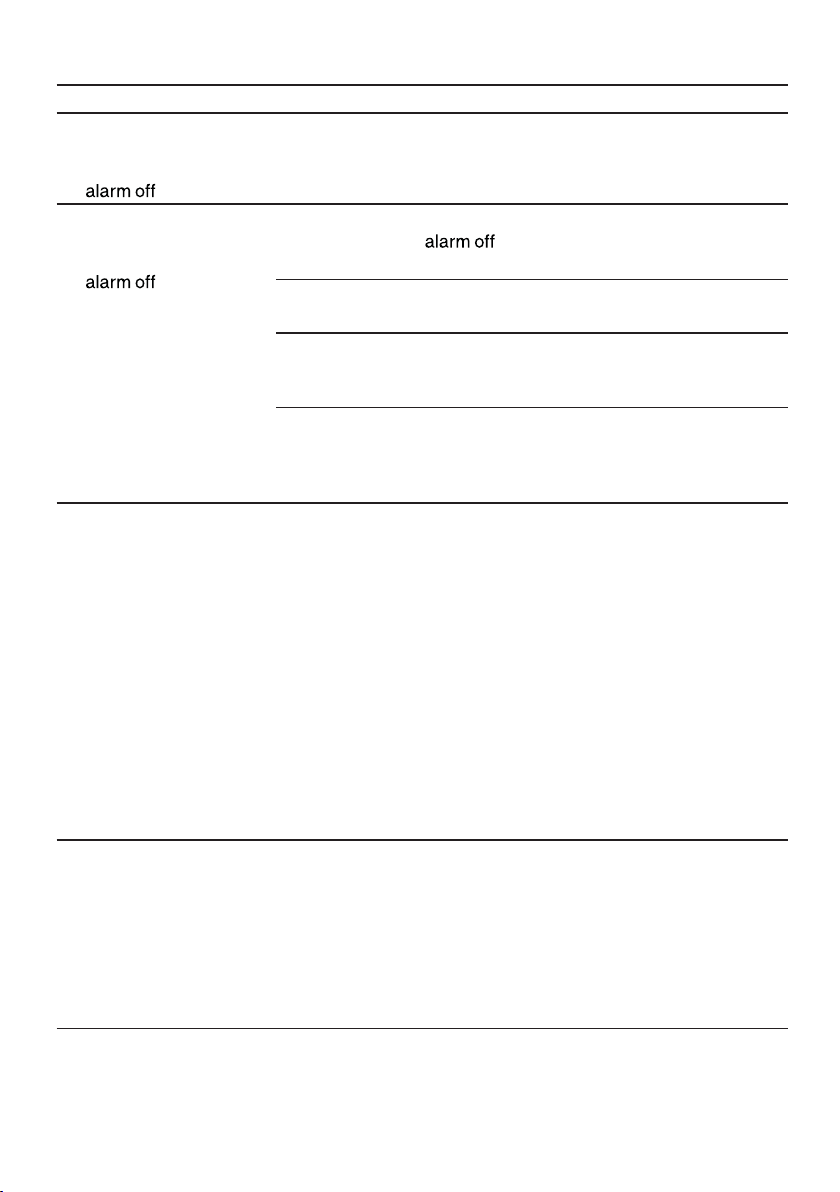 alarm off

alarm off

alarm off